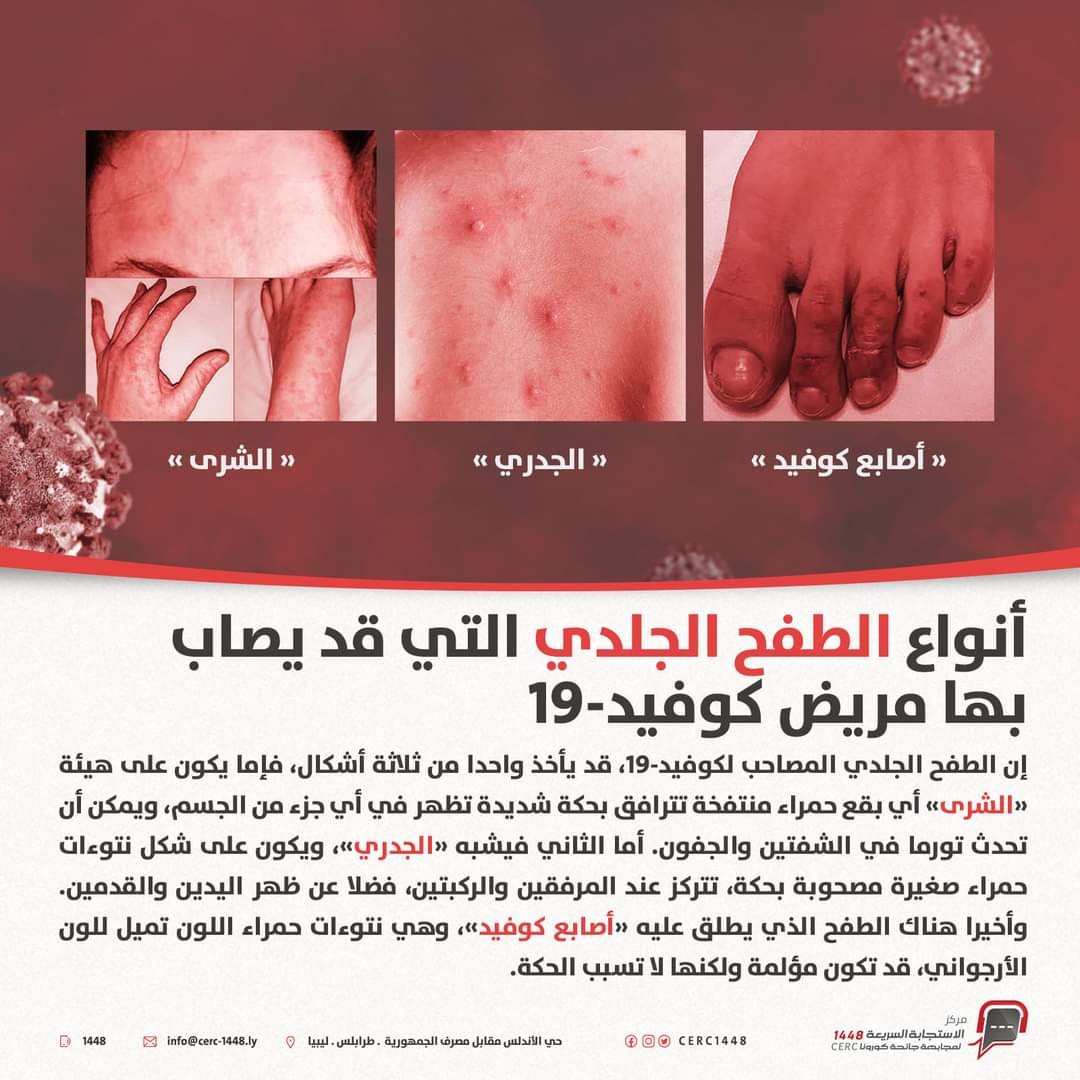 « أصابع كوفيد »

« الجدري »

« الشرى »

أنواع الطفح الجلدي التي قد يصاب بها مريض كوفيد-19

إن الطفح الجلدي المصاحب لكوفيد-19، قد يأخذ واحدا من ثلاثة أشكال، فإما يكون على هيئة «الشرى» أي بقع حمراء منتفخة تترافق بحكة شديدة تظهر في أي جزء من الجسم، ويمكن أن تحدث تورما في الشفتين والجفون. أما الثاني فيشبه «الجدري»، ويكون على شكل نتوءات حمراء صغيرة مصحوبة بحكة، تتركز عند المرفقين والركبتين، فضلا عن ظهر اليدين والقدمين. وأخيرا هناك الطفح الذي يطلق عليه «أصابع كوفيد»، وهي نتوءات حمراء اللون تميل للون الأرجواني، قد تكون مؤلمة ولكنها لا تسبب الحكة.

مركز الاستجابة السريعة 1448 لمجابهة جائحة كورونا CERC

CERC1448

حي الأندلس مقابل مصرف الجمهورية . طرابلس . ليبيا

info@cerc-1448.ly

1448